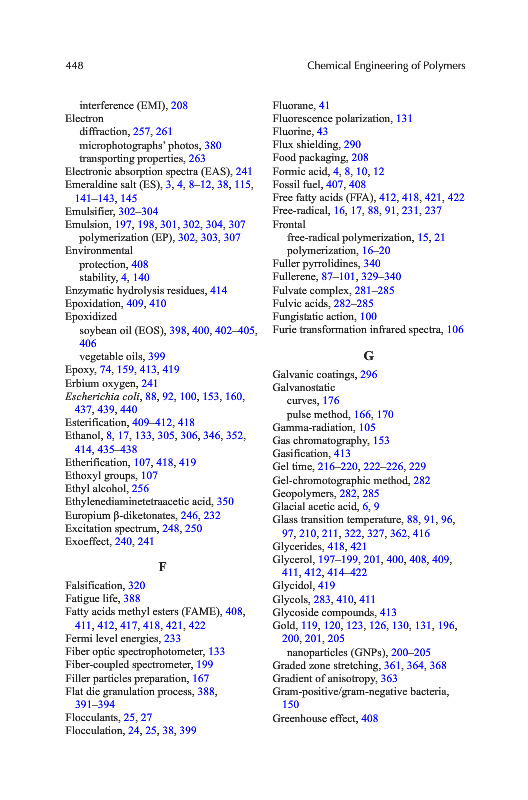 448 Chemical Engineering of Polymers

interference (EMI), 208
Electron
diffraction, 257, 261
microphotographs' photos, 380
transporting properties, 263
Electronic absorption spectra (EAS), 241
Emeraldine salt (ES), 3, 4, 8–12, 38, 115, 141–143, 145
Emulsifier, 302–304
Emulsion, 197, 198, 301, 302, 304, 307
polymerization (EP), 302, 303, 307
Environmental
protection, 408
stability, 4, 140
Enzymatic hydrolysis residues, 414
Epoxidation, 409, 410
Epoxidized
soybean oil (EOS), 398, 400, 402–405, 406
vegetable oils, 399
Epoxy, 74, 159, 413, 419
Erbium oxygen, 241
Escherichia coli, 88, 92, 100, 153, 160, 437, 439, 440
Esterification, 409–412, 418
Ethanol, 8, 17, 133, 305, 306, 346, 352, 414, 435–438
Etherification, 107, 418, 419
Ethoxyl groups, 107
Ethyl alcohol, 256
Ethylenediaminetetraacetic acid, 350
Europium β-diketonates, 246, 232
Excitation spectrum, 248, 250
Exoeffect, 240, 241

F

Falsification, 320
Fatigue life, 388
Fatty acids methyl esters (FAME), 408, 411, 412, 417, 418, 421, 422
Fermi level energies, 233
Fiber optic spectrophotometer, 133
Fiber-coupled spectrometer, 199
Filler particles preparation, 167
Flat die granulation process, 388, 391–394
Flocculants, 25, 27
Flocculation, 24, 25, 38, 399

Fluorane, 41
Fluorescence polarization, 131
Fluorine, 43
Flux shielding, 290
Food packaging, 208
Formic acid, 4, 8, 10, 12
Fossil fuel, 407, 408
Free fatty acids (FFA), 412, 418, 421, 422
Free-radical, 16, 17, 88, 91, 231, 237
Frontal
free-radical polymerization, 15, 21
polymerization, 16–20
Fuller pyrrolidines, 340
Fullerene, 87–101, 329–340
Fulvate complex, 281–285
Fulvic acids, 282–285
Fungistatic action, 100
Furie transformation infrared spectra, 106

G

Galvanic coatings, 296
Galvanostatic
curves, 176
pulse method, 166, 170
Gamma-radiation, 105
Gas chromatography, 153
Gasification, 413
Gel time, 216–220, 222–226, 229
Gel-chromotographic method, 282
Geopolymers, 282, 285
Glacial acetic acid, 6, 9
Glass transition temperature, 88, 91, 96, 97, 210, 211, 322, 327, 362, 416
Glycerides, 418, 421
Glycerol, 197–199, 201, 400, 408, 409, 411, 412, 414–422
Glycidol, 419
Glycols, 283, 410, 411
Glycoside compounds, 413
Gold, 119, 120, 123, 126, 130, 131, 196, 200, 201, 205
nanoparticles (GNPs), 200–205
Graded zone stretching, 361, 364, 368
Gradient of anisotropy, 363
Gram-positive/gram-negative bacteria, 150
Greenhouse effect, 408